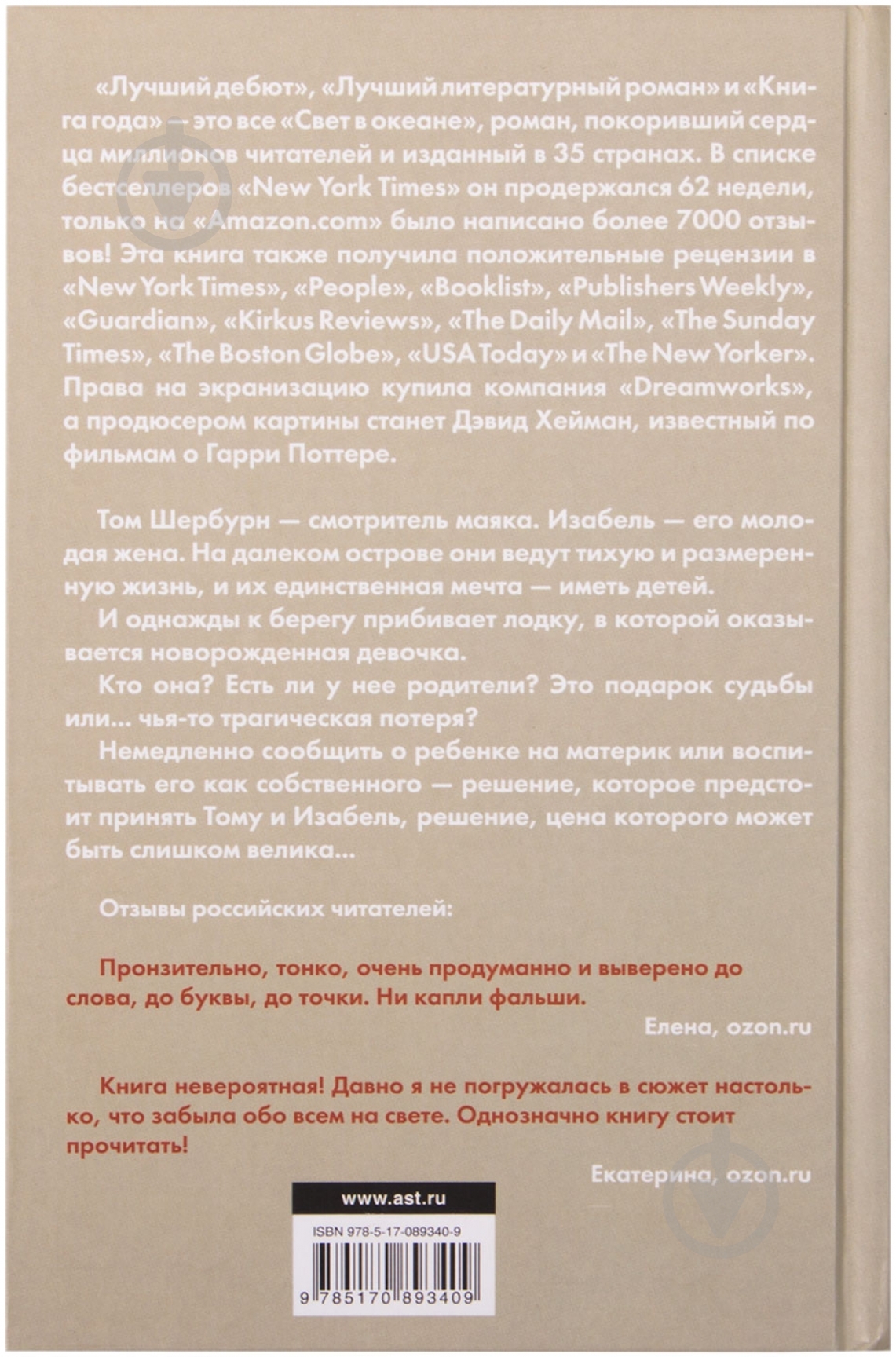 «Лучший дебют», «Лучший литературный роман» и «Книга года» — это все «Свет в океане», роман, покоривший сердца миллионов читателей и изданный в 35 странах. В списке бестселлеров «New York Times» он продержался 62 недели, только на «Amazon.com» было написано более 7000 отзывов! Эта книга также получила положительные рецензии в «New York Times», «People», «Booklist», «Publishers Weekly», «Guardian», «Kirkus Reviews», «The Daily Mail», «The Sunday Times», «The Boston Globe», «USA Today» и «The New Yorker». Права на экранизацию купила компания «Dreamworks», а продюсером картины станет Дэвид Хейман, известный по фильмам о Гарри Поттере.

Том Шербурн — смотритель маяка. Изабель — его молодая жена. На далеком острове они ведут тихую и размеренную жизнь, и их единственная мечта — иметь детей.

И однажды к берегу прибивает лодку, в которой оказывается новорожденная девочка.

Кто она? Есть ли у нее родители? Это подарок судьбы или... чья-то трагическая потеря?

Немедленно сообщить о ребенке на материк или воспитывать его как собственного — решение, которое предстоит принять Тому и Изабель, решение, цена которого может быть слишком велика...

Отзывы российских читателей:

Пронзительно, тонко, очень продуманно и выверено до слова, до буквы, до точки. Ни капли фальши.

Елена, ozon.ru

Книга невероятная! Давно я не погружалась в сюжет настолько, что забыла обо всем на свете. Однозначно книгу стоит прочитать!

Екатерина, ozon.ru

www.ast.ru

ISBN 978-5-17-089340-9

9 785170 893409